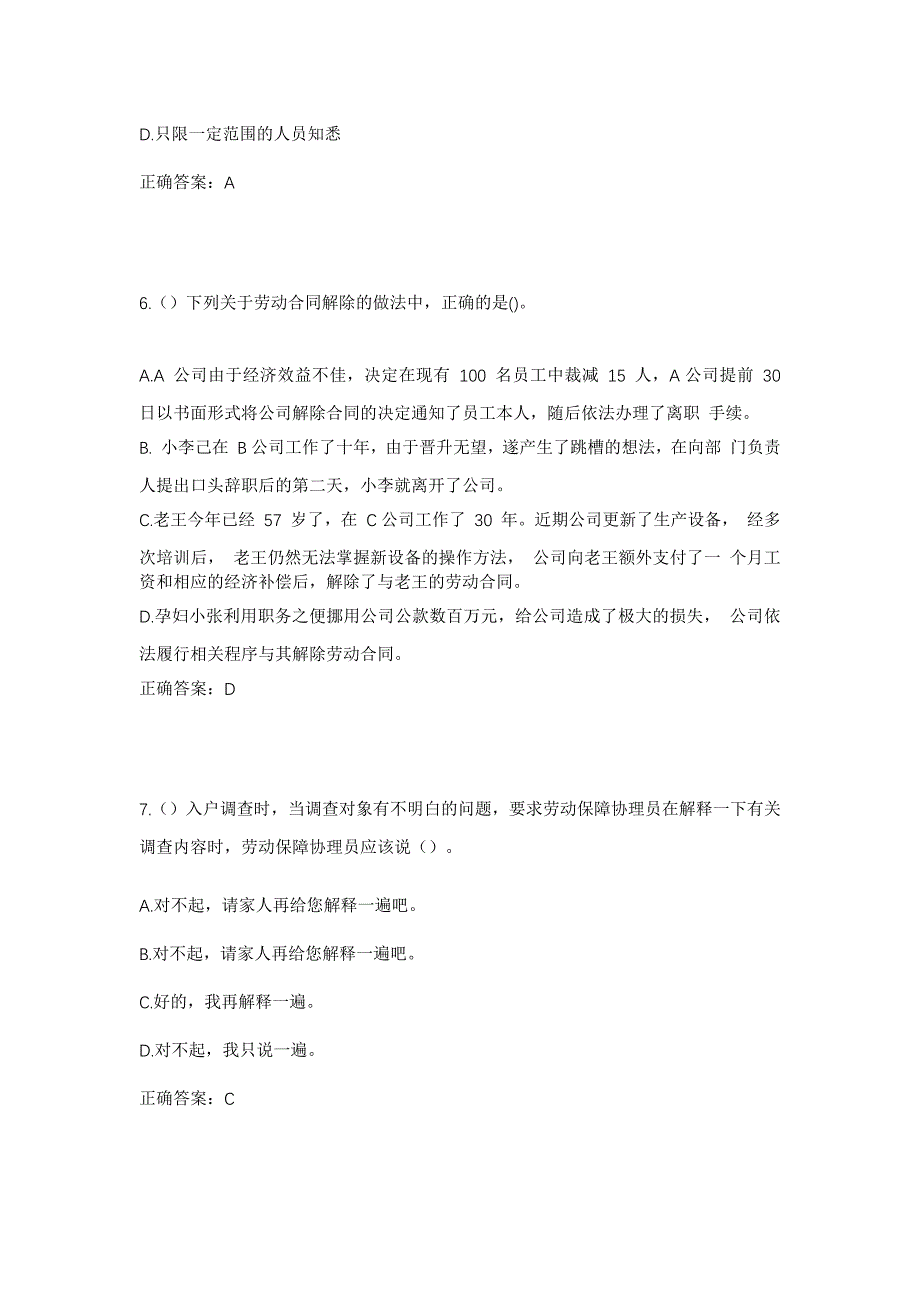 D.只限一定范围的人员知悉

正确答案：A

6.（）下列关于劳动合同解除的做法中，正确的是()。

A.A 公司由于经济效益不佳，决定在现有 100 名员工中裁减 15 人，A 公司提前 30 日以书面形式将公司解除合同的决定通知了员工本人，随后依法办理了离职 手续。
B. 小李已在 B 公司工作了十年，由于晋升无望，遂产生了跳槽的想法，在向部 门负责人提出口头辞职后的第二天，小李就离开了公司。
C.老王今年已经 57 岁了，在 C 公司工作了 30 年。近期公司更新了生产设备， 经多次培训后， 老王仍然无法掌握新设备的操作方法， 公司向老王额外支付了一 个月工资和相应的经济补偿后，解除了与老王的劳动合同。
D.孕妇小张利用职务之便挪用公司公款数百万元，给公司造成了极大的损失， 公司依法履行相关程序与其解除劳动合同。
正确答案：D

7.（）入户调查时，当调查对象有不明白的问题，要求劳动保障协理员在解释一下有关调查内容时，劳动保障协理员应该说（）。

A.对不起，请家人再给您解释一遍吧。

B.对不起，请家人再给您解释一遍吧。

C.好的，我再解释一遍。

D.对不起，我只说一遍。

正确答案：C